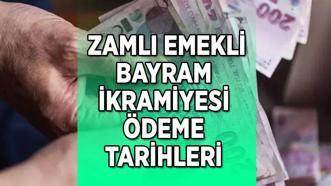 ZAMLI EMEKLİ BAYRAM İKRAMİYESİ ÖDEME TARİHLERİ

200